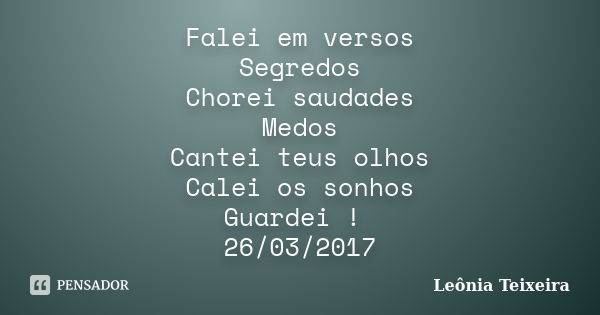 Falei em versos
Segredos
Chorei saudades
Medos
Cantei teus olhos
Calei os sonhos
Guardei !
26/03/2017

PENSADOR

Leônia Teixeira